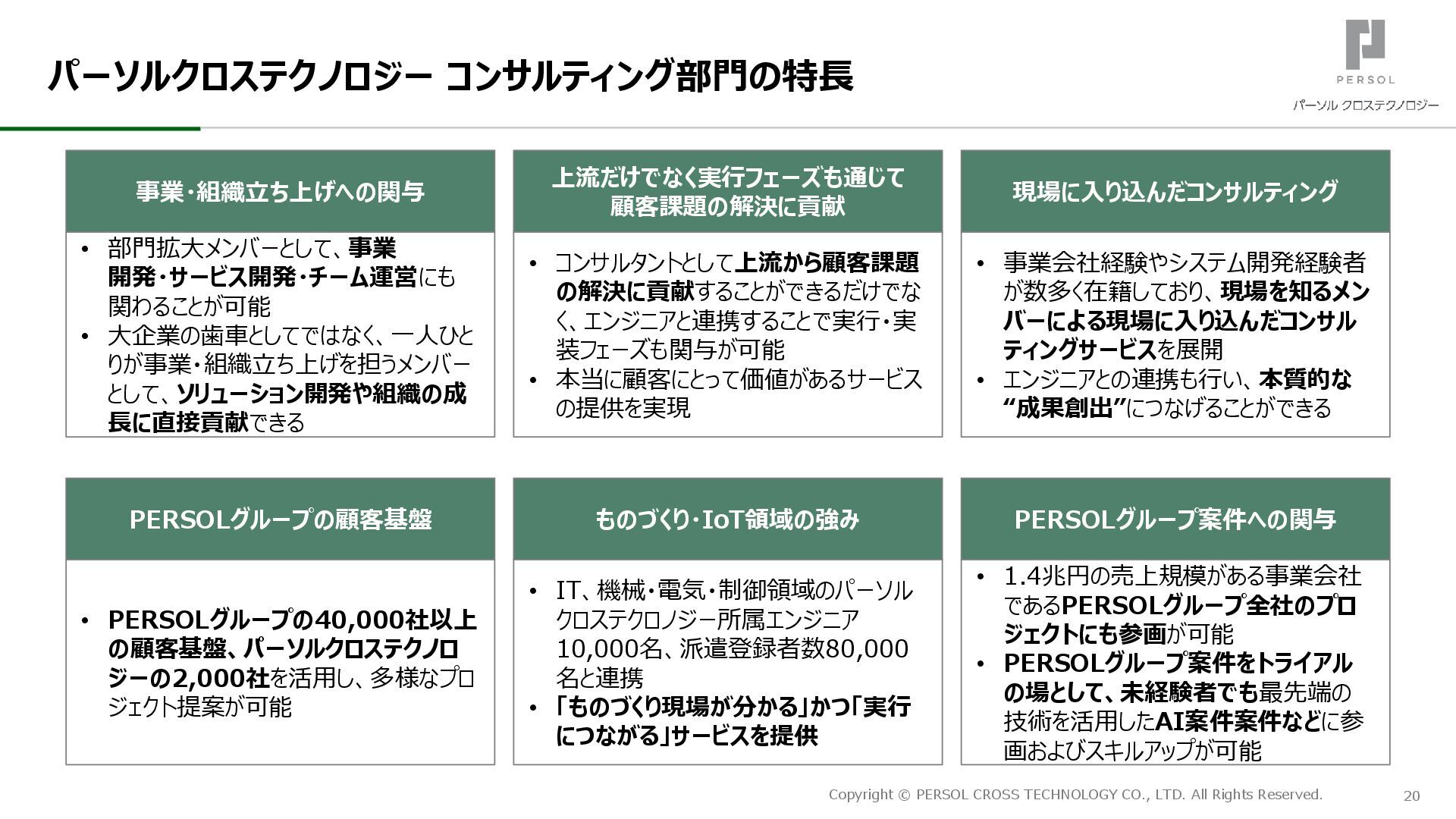 パーソルクロステクノロジー コンサルティング部門の特長

PERSOL
パーソル クロステクノロジー

事業・組織立ち上げへの関与

• 部門拡大メンバーとして、事業開発・サービス開発・チーム運営にも関わることが可能
• 大企業の歯車としてではなく、一人ひとりが事業・組織立ち上げを担うメンバーとして、ソリューション開発や組織の成長に直接貢献できる

上流だけでなく実行フェーズも通じて顧客課題の解決に貢献

• コンサルタントとして上流から顧客課題の解決に貢献することができるだけでなく、エンジニアと連携することで実行・実装フェーズも関与が可能
• 本当に顧客にとって価値があるサービスの提供を実現

現場に入り込んだコンサルティング

• 事業会社経験やシステム開発経験者が数多く在籍しており、現場を知るメンバーによる現場に入り込んだコンサルティングサービスを展開
• エンジニアとの連携も行い、本質的な“成果創出”につなげることができる

PERSOLグループの顧客基盤

• PERSOLグループの40,000社以上の顧客基盤、パーソルクロステクノロジーの2,000社を活用し、多様なプロジェクト提案が可能

ものづくり・IoT領域の強み

• IT、機械・電気・制御領域のパーソルクロステクロノジー所属エンジニア10,000名、派遣登録者数80,000名と連携
• 「ものづくり現場が分かる」かつ「実行につながる」サービスを提供

PERSOLグループ案件への関与

• 1.4兆円の売上規模がある事業会社であるPERSOLグループ全社のプロジェクトにも参画が可能
• PERSOLグループ案件をトライアルの場として、未経験者でも最先端の技術を活用したAI案件案件などに参画およびスキルアップが可能

Copyright © PERSOL CROSS TECHNOLOGY CO., LTD. All Rights Reserved. 20